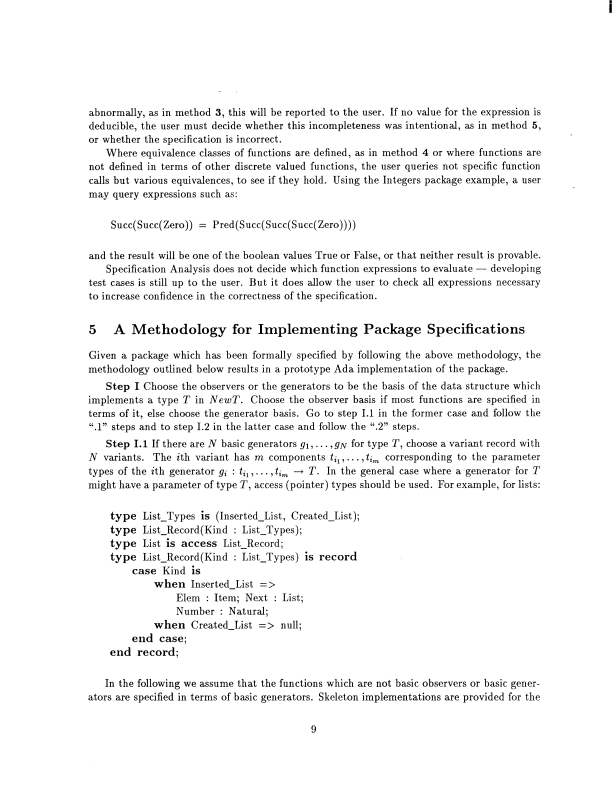 abnormally, as in method 3, this will be reported to the user. If no value for the expression is deducible, the user must decide whether this incompleteness was intentional, as in method 5, or whether the specification is incorrect.

Where equivalence classes of functions are defined, as in method 4 or where functions are not defined in terms of other discrete valued functions, the user queries not specific function calls but various equivalences, to see if they hold. Using the Integers package example, a user may query expressions such as:

Succ(Succ(Zero)) = Pred(Succ(Succ(Succ(Zero))))

and the result will be one of the boolean values True or False, or that neither result is provable.

Specification Analysis does not decide which function expressions to evaluate — developing test cases is still up to the user. But it does allow the user to check all expressions necessary to increase confidence in the correctness of the specification.

5 A Methodology for Implementing Package Specifications

Given a package which has been formally specified by following the above methodology, the methodology outlined below results in a prototype Ada implementation of the package.

Step I Choose the observers or the generators to be the basis of the data structure which implements a type $T$ in $NewT$. Choose the observer basis if most functions are specified in terms of it, else choose the generator basis. Go to step I.1 in the former case and follow the ".1" steps and to step I.2 in the latter case and follow the ".2" steps.

Step I.1 If there are $N$ basic generators $g_1, \ldots, g_N$ for type $T$, choose a variant record with $N$ variants. The $i$th variant has $m$ components $t_{i_1}, \ldots, t_{i_m}$ corresponding to the parameter types of the $i$th generator $g_i : t_{i_1}, \ldots, t_{i_m} \rightarrow T$. In the general case where a generator for $T$ might have a parameter of type $T$, access (pointer) types should be used. For example, for lists:

type List_Types is (Inserted_List, Created_List);
type List_Record(Kind : List_Types);
type List is access List_Record;
type List_Record(Kind : List_Types) is record
case Kind is
when Inserted_List =>
Elem : Item; Next : List;
Number : Natural;
when Created_List => null;
end case;
end record;

In the following we assume that the functions which are not basic observers or basic generators are specified in terms of basic generators. Skeleton implementations are provided for the

9